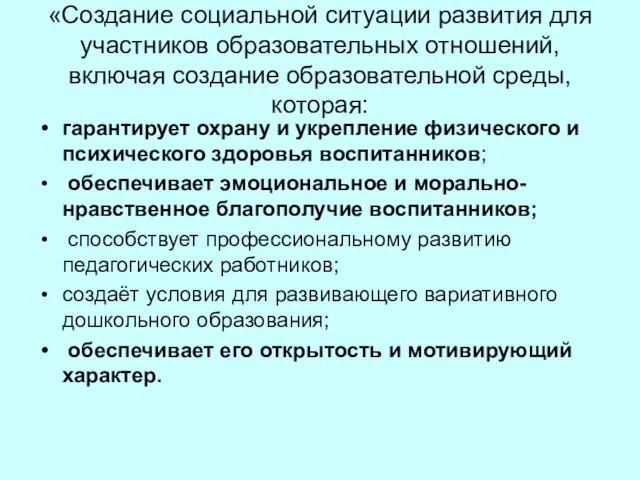 «Создание социальной ситуации развития для участников образовательных отношений, включая создание образовательной среды, которая:

• гарантирует охрану и укрепление физического и психического здоровья воспитанников;
• обеспечивает эмоциональное и морально-нравственное благополучие воспитанников;
• способствует профессиональному развитию педагогических работников;
• создаёт условия для развивающего вариативного дошкольного образования;
• обеспечивает его открытость и мотивирующий характер.